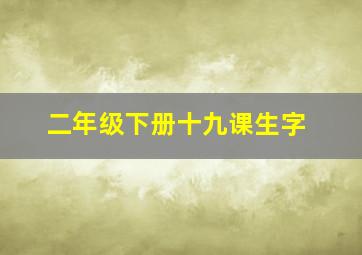 二年级下册十九课生字